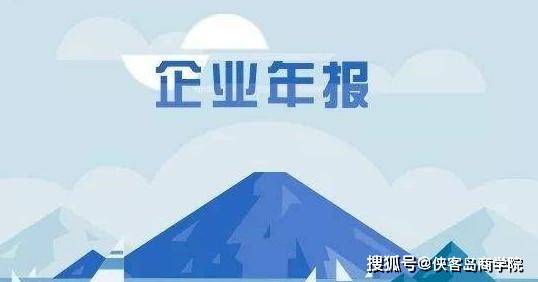 企业年报

搜狐号@侠客岛商学院